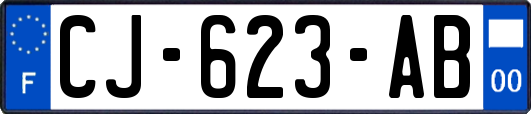 F
CJ-623-AB
00